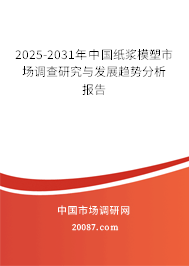 2025-2031年中国纸浆模塑市场调查研究与发展趋势分析报告

中国市场调研网

20087.com